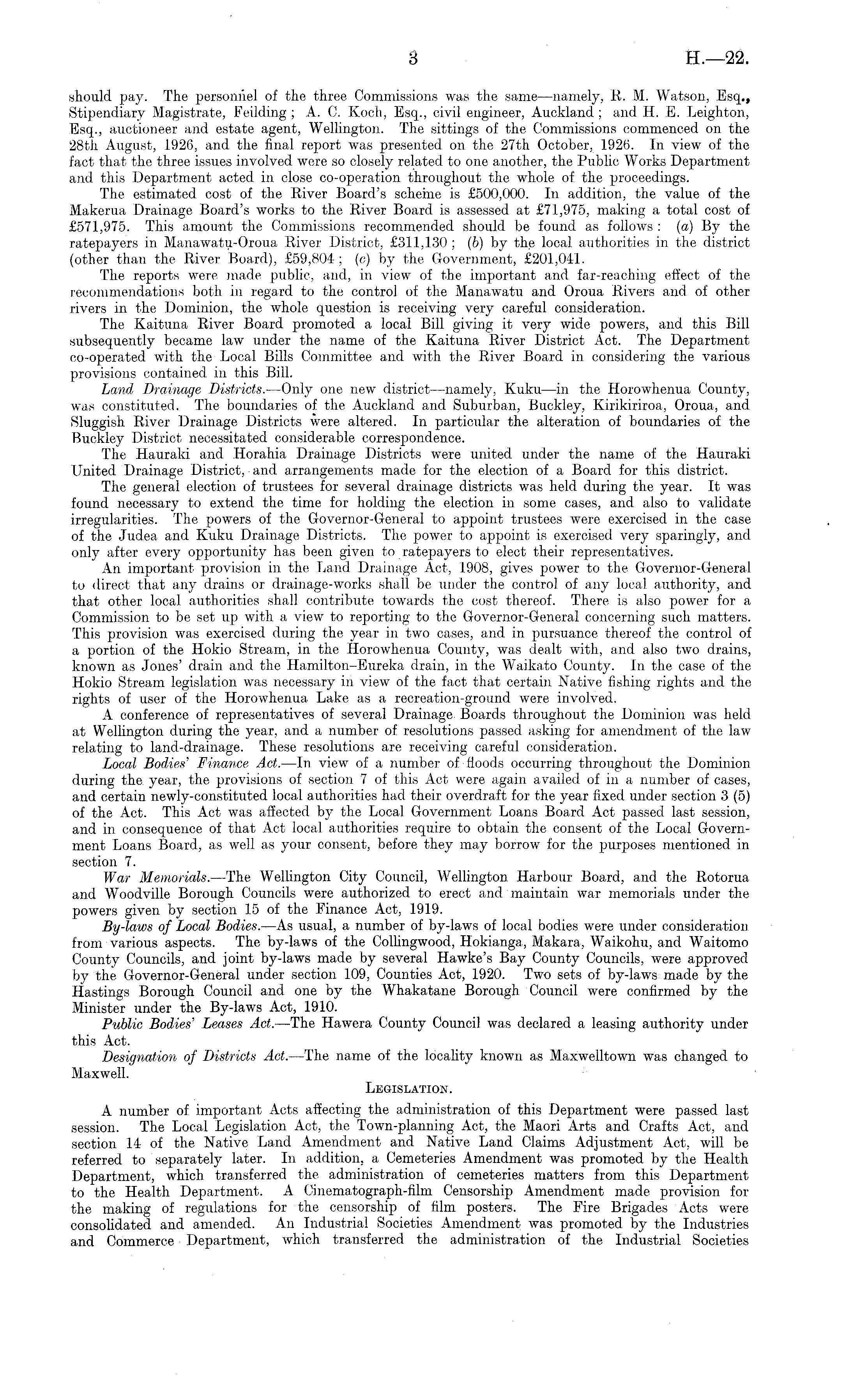 3 H.—22.

should pay. The personnel of the three Commissions was the same—namely, R. M. Watson, Esq., Stipendiary Magistrate, Feilding; A. C. Koch, Esq., civil engineer, Auckland; and H. E. Leighton, Esq., auctioneer and estate agent, Wellington. The sittings of the Commissions commenced on the 28th August, 1926, and the final report was presented on the 27th October, 1926. In view of the fact that the three issues involved were so closely related to one another, the Public Works Department and this Department acted in close co-operation throughout the whole of the proceedings.

The estimated cost of the River Board's scheme is £500,000. In addition, the value of the Makerua Drainage Board's works to the River Board is assessed at £71,975, making a total cost of £571,975. This amount the Commissions recommended should be found as follows: (a) By the ratepayers in Manawatu-Oroua River District, £311,130; (b) by the local authorities in the district (other than the River Board), £59,804; (c) by the Government, £201,041.

The reports were made public, and, in view of the important and far-reaching effect of the recommendations both in regard to the control of the Manawatu and Oroua Rivers and of other rivers in the Dominion, the whole question is receiving very careful consideration.

The Kaituna River Board promoted a local Bill giving it very wide powers, and this Bill subsequently became law under the name of the Kaituna River District Act. The Department co-operated with the Local Bills Committee and with the River Board in considering the various provisions contained in this Bill.

Land Drainage Districts.—Only one new district—namely, Kuku—in the Horowhenua County, was constituted. The boundaries of the Auckland and Suburban, Buckley, Kirikiriroa, Oroua, and Sluggish River Drainage Districts were altered. In particular the alteration of boundaries of the Buckley District necessitated considerable correspondence.

The Hauraki and Horahia Drainage Districts were united under the name of the Hauraki United Drainage District, and arrangements made for the election of a Board for this district.

The general election of trustees for several drainage districts was held during the year. It was found necessary to extend the time for holding the election in some cases, and also to validate irregularities. The powers of the Governor-General to appoint trustees were exercised in the case of the Judea and Kuku Drainage Districts. The power to appoint is exercised very sparingly, and only after every opportunity has been given to ratepayers to elect their representatives.

An important provision in the Land Drainage Act, 1908, gives power to the Governor-General to direct that any drains or drainage-works shall be under the control of any local authority, and that other local authorities shall contribute towards the cost thereof. There is also power for a Commission to be set up with a view to reporting to the Governor-General concerning such matters. This provision was exercised during the year in two cases, and in pursuance thereof the control of a portion of the Hokio Stream, in the Horowhenua County, was dealt with, and also two drains, known as Jones' drain and the Hamilton–Eureka drain, in the Waikato County. In the case of the Hokio Stream legislation was necessary in view of the fact that certain Native fishing rights and the rights of user of the Horowhenua Lake as a recreation-ground were involved.

A conference of representatives of several Drainage Boards throughout the Dominion was held at Wellington during the year, and a number of resolutions passed asking for amendment of the law relating to land-drainage. These resolutions are receiving careful consideration.

Local Bodies' Finance Act.—In view of a number of floods occurring throughout the Dominion during the year, the provisions of section 7 of this Act were again availed of in a number of cases, and certain newly-constituted local authorities had their overdraft for the year fixed under section 3 (5) of the Act. This Act was affected by the Local Government Loans Board Act passed last session, and in consequence of that Act local authorities require to obtain the consent of the Local Government Loans Board, as well as your consent, before they may borrow for the purposes mentioned in section 7.

War Memorials.—The Wellington City Council, Wellington Harbour Board, and the Rotorua and Woodville Borough Councils were authorized to erect and maintain war memorials under the powers given by section 15 of the Finance Act, 1919.

By-laws of Local Bodies.—As usual, a number of by-laws of local bodies were under consideration from various aspects. The by-laws of the Collingwood, Hokianga, Makara, Waikohu, and Waitomo County Councils, and joint by-laws made by several Hawke's Bay County Councils, were approved by the Governor-General under section 109, Counties Act, 1920. Two sets of by-laws made by the Hastings Borough Council and one by the Whakatane Borough Council were confirmed by the Minister under the By-laws Act, 1910.

Public Bodies' Leases Act.—The Hawera County Council was declared a leasing authority under this Act.

Designation of Districts Act.—The name of the locality known as Maxwelltown was changed to Maxwell.

LEGISLATION.

A number of important Acts affecting the administration of this Department were passed last session. The Local Legislation Act, the Town-planning Act, the Maori Arts and Crafts Act, and section 14 of the Native Land Amendment and Native Land Claims Adjustment Act, will be referred to separately later. In addition, a Cemeteries Amendment was promoted by the Health Department, which transferred the administration of cemeteries matters from this Department to the Health Department. A Cinematograph-film Censorship Amendment made provision for the making of regulations for the censorship of film posters. The Fire Brigades Acts were consolidated and amended. An Industrial Societies Amendment was promoted by the Industries and Commerce Department, which transferred the administration of the Industrial Societies